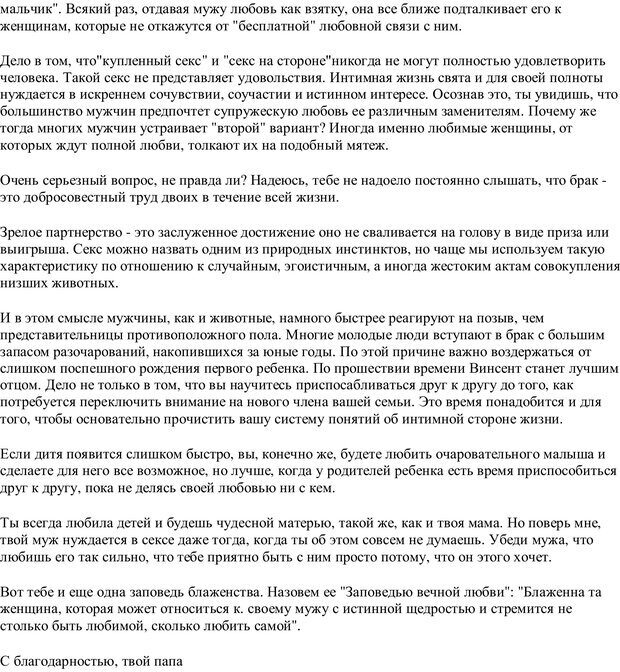 мальчик". Всякий раз, отдавая мужу любовь как взятку, она все ближе подталкивает его к женщинам, которые не откажутся от "бесплатной" любовной связи с ним.

Дело в том, что"купленный секс" и "секс на стороне"никогда не могут полностью удовлетворить человека. Такой секс не представляет удовольствия. Интимная жизнь свята и для своей полноты нуждается в искреннем сочувствии, соучастии и истинном интересе. Осознав это, ты увидишь, что большинство мужчин предпочтет супружескую любовь ее различным заменителям. Почему же тогда многих мужчин устраивает "второй" вариант? Иногда именно любимые женщины, от которых ждут полной любви, толкают их на подобный мятеж.

Очень серьезный вопрос, не правда ли? Надеюсь, тебе не надоело постоянно слышать, что брак - это добросовестный труд двоих в течение всей жизни.

Зрелое партнерство - это заслуженное достижение оно не сваливается на голову в виде приза или выигрыша. Секс можно назвать одним из природных инстинктов, но чаще мы используем такую характеристику по отношению к случайным, эгоистичным, а иногда жестоким актам совокупления низших животных.

И в этом смысле мужчины, как и животные, намного быстрее реагируют на позыв, чем представительницы противоположного пола. Многие молодые люди вступают в брак с большим запасом разочарований, накопившихся за юные годы. По этой причине важно воздержаться от слишком поспешного рождения первого ребенка. По прошествии времени Винсент станет лучшим отцом. Дело не только в том, что вы научитесь приспосабливаться друг к другу до того, как потребуется переключить внимание на нового члена вашей семьи. Это время понадобится и для того, чтобы основательно прочистить вашу систему понятий об интимной стороне жизни.

Если дитя появится слишком быстро, вы, конечно же, будете любить очаровательного малыша и сделаете для него все возможное, но лучше, когда у родителей ребенка есть время приспособиться друг к другу, пока не делясь своей любовью ни с кем.

Ты всегда любила детей и будешь чудесной матерью, такой же, как и твоя мама. Но поверь мне, твой муж нуждается в сексе даже тогда, когда ты об этом совсем не думаешь. Убеди мужа, что любишь его так сильно, что тебе приятно быть с ним просто потому, что он этого хочет.

Вот тебе и еще одна заповедь блаженства. Назовем ее "Заповедью вечной любви": "Блаженна та женщина, которая может относиться к. своему мужу с истинной щедростью и стремится не столько быть любимой, сколько любить самой".

С благодарностью, твой папа